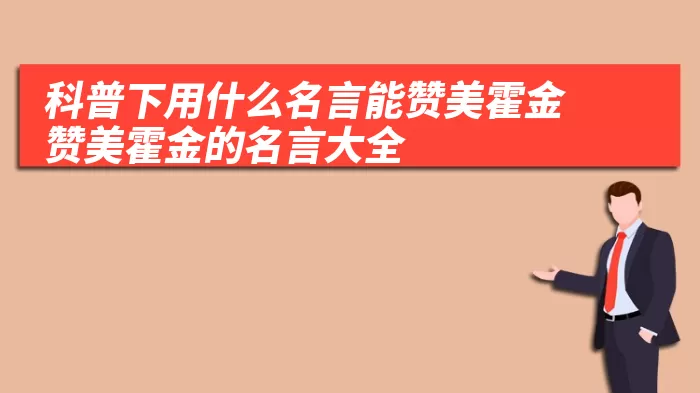 科普下用什么名言能赞美霍金
赞美霍金的名言大全